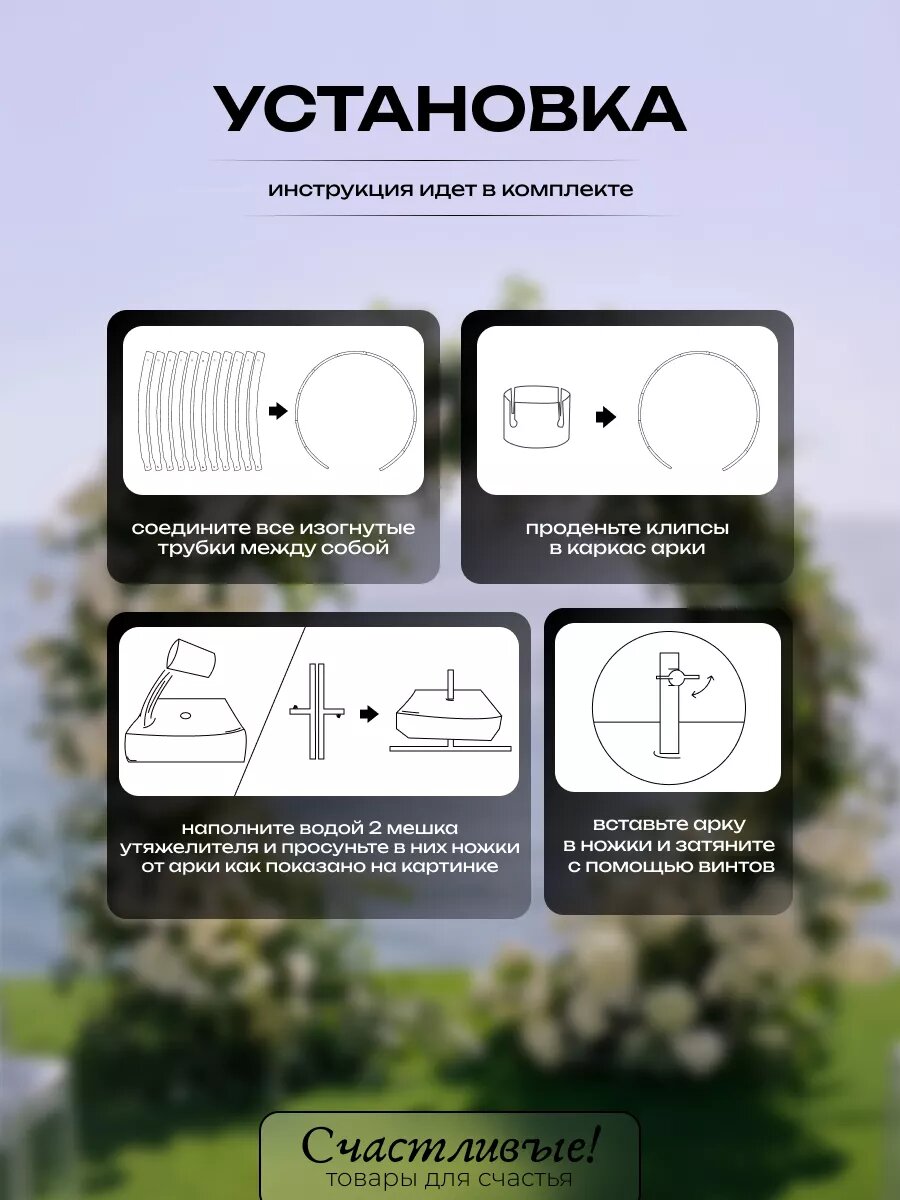 УСТАНОВКА

инструкция идет в комплекте

соедините все изогнутые трубки между собой

проденьте клипсы в каркас арки

наполните водой 2 мешка утяжелителя и просуньте в них ножки от арки как показано на картинке

вставьте арку в ножки и затяните с помощью винтов

Счастливые!
товары для счастья